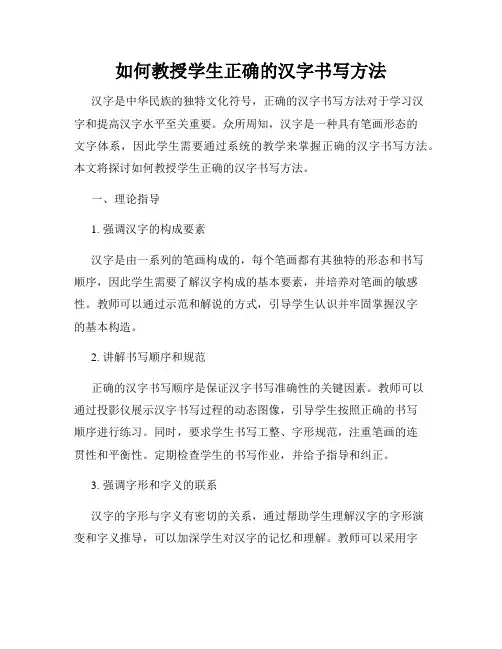 如何教授学生正确的汉字书写方法

汉字是中华民族的独特文化符号，正确的汉字书写方法对于学习汉字和提高汉字水平至关重要。众所周知，汉字是一种具有笔画形态的文字体系，因此学生需要通过系统的教学来掌握正确的汉字书写方法。本文将探讨如何教授学生正确的汉字书写方法。

一、理论指导

1. 强调汉字的构成要素

汉字是由一系列的笔画构成的，每个笔画都有其独特的形态和书写顺序，因此学生需要了解汉字构成的基本要素，并培养对笔画的敏感性。教师可以通过示范和解说的方式，引导学生认识并牢固掌握汉字的基本构造。

2. 讲解书写顺序和规范

正确的汉字书写顺序是保证汉字书写准确性的关键因素。教师可以通过投影仪展示汉字书写过程的动态图像，引导学生按照正确的书写顺序进行练习。同时，要求学生书写工整、字形规范，注重笔画的连贯性和平衡性。定期检查学生的书写作业，并给予指导和纠正。

3. 强调字形和字义的联系

汉字的字形与字义有密切的关系，通过帮助学生理解汉字的字形演变和字义推导，可以加深学生对汉字的记忆和理解。教师可以采用字